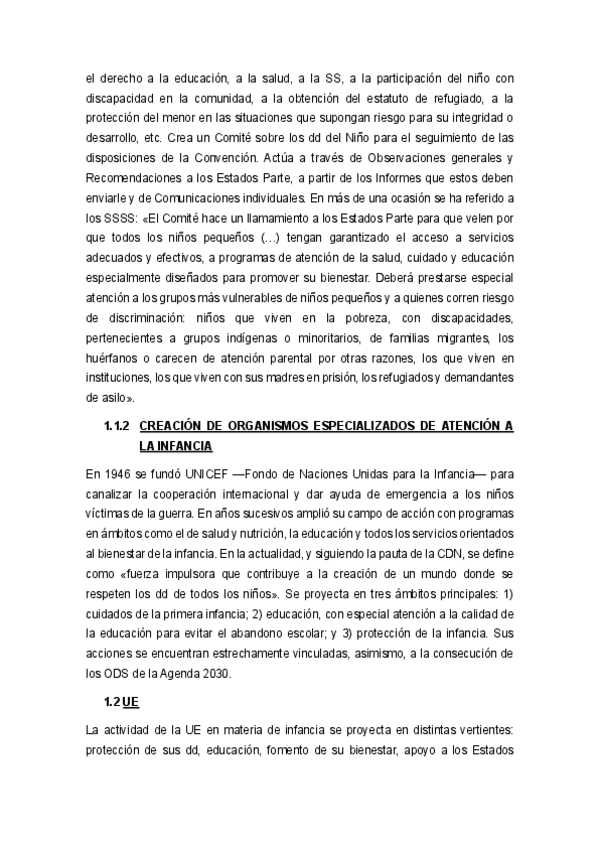 el derecho a la educación, a la salud, a la SS, a la participación del niño con discapacidad en la comunidad, a la obtención del estatuto de refugiado, a la protección del menor en las situaciones que supongan riesgo para su integridad o desarrollo, etc. Crea un Comité sobre los dd del Niño para el seguimiento de las disposiciones de la Convención. Actúa a través de Observaciones generales y Recomendaciones a los Estados Parte, a partir de los Informes que estos deben enviarle y de Comunicaciones individuales. En más de una ocasión se ha referido a los SSSS: «El Comité hace un llamamiento a los Estados Parte para que velen por que todos los niños pequeños (…) tengan garantizado el acceso a servicios adecuados y efectivos, a programas de atención de la salud, cuidado y educación especialmente diseñados para promover su bienestar. Deberá prestarse especial atención a los grupos más vulnerables de niños pequeños y a quienes corren riesgo de discriminación: niños que viven en la pobreza, con discapacidades, pertenecientes a grupos indígenas o minoritarios, de familias migrantes, los huérfanos o carecen de atención parental por otras razones, los que viven en instituciones, los que viven con sus madres en prisión, los refugiados y demandantes de asilo».

1.1.2 CREACIÓN DE ORGANISMOS ESPECIALIZADOS DE ATENCIÓN A LA INFANCIA

En 1946 se fundó UNICEF —Fondo de Naciones Unidas para la Infancia— para canalizar la cooperación internacional y dar ayuda de emergencia a los niños víctimas de la guerra. En años sucesivos amplió su campo de acción con programas en ámbitos como el de salud y nutrición, la educación y todos los servicios orientados al bienestar de la infancia. En la actualidad, y siguiendo la pauta de la CDN, se define como «fuerza impulsora que contribuye a la creación de un mundo donde se respeten los dd de todos los niños». Se proyecta en tres ámbitos principales: 1) cuidados de la primera infancia; 2) educación, con especial atención a la calidad de la educación para evitar el abandono escolar; y 3) protección de la infancia. Sus acciones se encuentran estrechamente vinculadas, asimismo, a la consecución de los ODS de la Agenda 2030.

1.2 UE

La actividad de la UE en materia de infancia se proyecta en distintas vertientes: protección de sus dd, educación, fomento de su bienestar, apoyo a los Estados